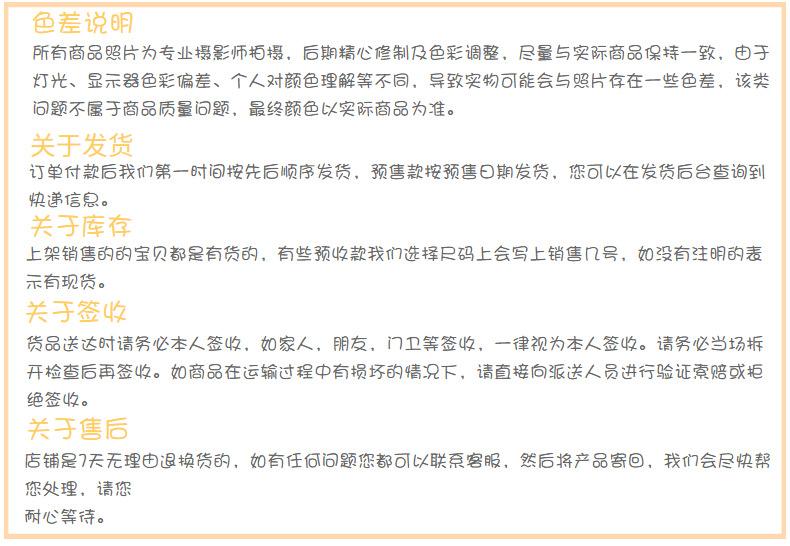 色差说明
所有商品照片为专业摄影师拍摄，后期精心修制及色彩调整，尽量与实际商品保持一致，由于灯光、显示器色彩偏差、个人对颜色理解等不同，导致实物可能会与照片存在一些色差，该类问题不属于商品质量问题，最终颜色以实际商品为准。

关于发货
订单付款后我们第一时间按先后顺序发货，预售款按预售日期发货，您可以在发货后台查询到快递信息。

关于库存
上架销售的的宝贝都是有货的，有些预收款我们选择尺码上会写上销售几号，如没有注明的表示有现货。

关于签收
货品送达时请务必本人签收，如家人，朋友，门卫等签收，一律视为本人签收。请务必当场拆开检查后再签收。如商品在运输过程中有损坏的情况下，请直接向派送人员进行验证索赔或拒绝签收。

关于售后
店铺是7天无理由退换货的，如有任何问题您都可以联系客服，然后将产品寄回，我们会尽快帮您处理，请您
耐心等待。